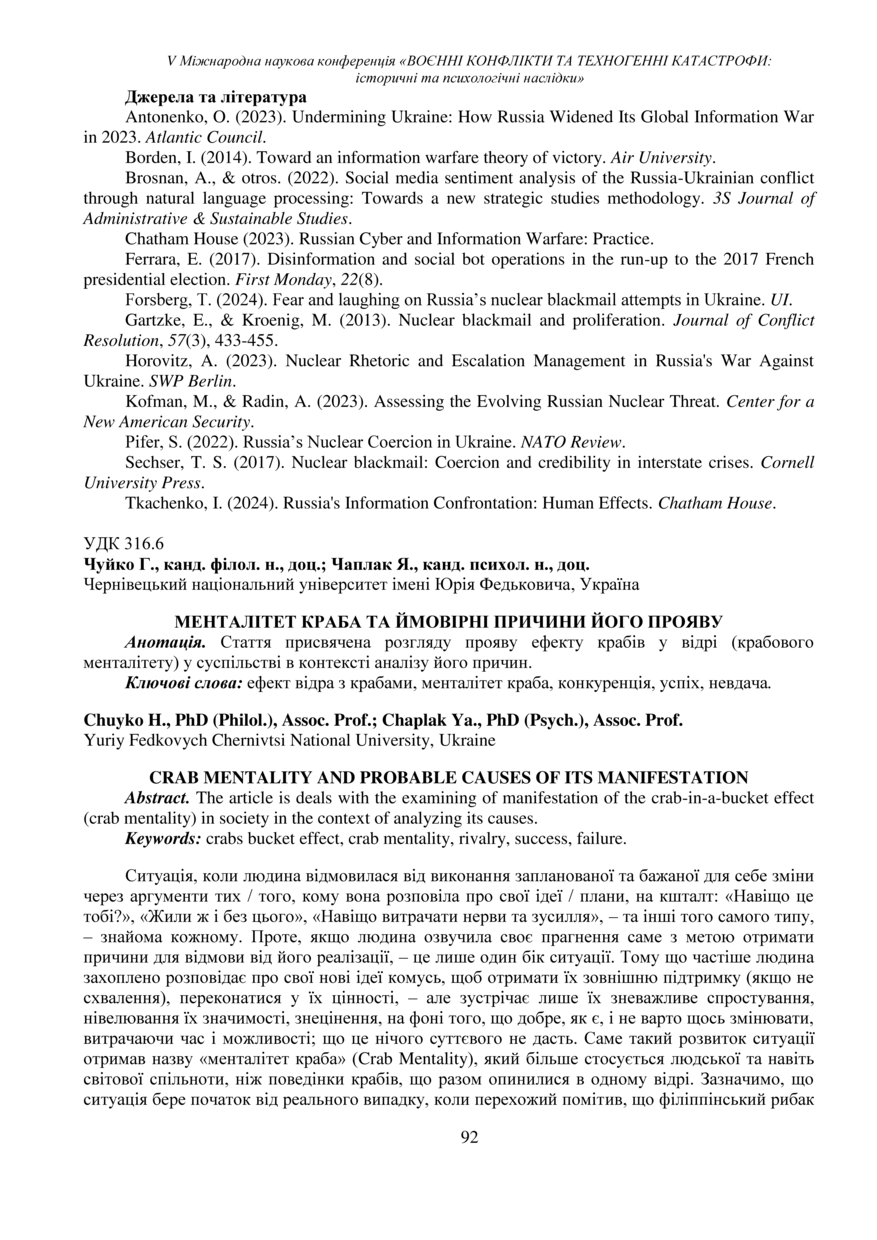 V Міжнародна наукова конференція «ВОЄННІ КОНФЛІКТИ ТА ТЕХНОГЕННІ КАТАСТРОФИ: історичні та психологічні наслідки»

Джерела та література

Antonenko, O. (2023). Undermining Ukraine: How Russia Widened Its Global Information War in 2023. Atlantic Council.

Borden, I. (2014). Toward an information warfare theory of victory. Air University.

Brosnan, A., & otros. (2022). Social media sentiment analysis of the Russia-Ukrainian conflict through natural language processing: Towards a new strategic studies methodology. 3S Journal of Administrative & Sustainable Studies.

Chatham House (2023). Russian Cyber and Information Warfare: Practice.

Ferrara, E. (2017). Disinformation and social bot operations in the run-up to the 2017 French presidential election. First Monday, 22(8).

Forsberg, T. (2024). Fear and laughing on Russia's nuclear blackmail attempts in Ukraine. UI.

Gartzke, E., & Kroenig, M. (2013). Nuclear blackmail and proliferation. Journal of Conflict Resolution, 57(3), 433-455.

Horovitz, A. (2023). Nuclear Rhetoric and Escalation Management in Russia's War Against Ukraine. SWP Berlin.

Kofman, M., & Radin, A. (2023). Assessing the Evolving Russian Nuclear Threat. Center for a New American Security.

Pifer, S. (2022). Russia's Nuclear Coercion in Ukraine. NATO Review.

Sechser, T. S. (2017). Nuclear blackmail: Coercion and credibility in interstate crises. Cornell University Press.

Tkachenko, I. (2024). Russia's Information Confrontation: Human Effects. Chatham House.

УДК 316.6
Чуйко Г., канд. філол. н., доц.; Чаплак Я., канд. психол. н., доц.
Чернівецький національний університет імені Юрія Федьковича, Україна

МЕНТАЛІТЕТ КРАБА ТА ЙМОВІРНІ ПРИЧИНИ ЙОГО ПРОЯВУ

Анотація. Стаття присвячена розгляду прояву ефекту крабів у відрі (крабового менталітету) у суспільстві в контексті аналізу його причин.

Ключові слова: ефект відра з крабами, менталітет краба, конкуренція, успіх, невдача.

Chuyko H., PhD (Philol.), Assoc. Prof.; Chaplak Ya., PhD (Psych.), Assoc. Prof.
Yuriy Fedkovych Chernivtsi National University, Ukraine

CRAB MENTALITY AND PROBABLE CAUSES OF ITS MANIFESTATION

Abstract. The article is deals with the examining of manifestation of the crab-in-a-bucket effect (crab mentality) in society in the context of analyzing its causes.

Keywords: crabs bucket effect, crab mentality, rivalry, success, failure.

Ситуація, коли людина відмовилася від виконання запланованої та бажаної для себе зміни через аргументи тих / того, кому вона розповіла про свої ідеї / плани, на кшталт: «Навіщо це тобі?», «Жили ж і без цього», «Навіщо витрачати нерви та зусилля», – та інші того самого типу, – знайома кожному. Проте, якщо людина озвучила своє прагнення саме з метою отримати причини для відмови від його реалізації, – це лише один бік ситуації. Тому що частіше людина захоплено розповідає про свої нові ідеї комусь, щоб отримати їх зовнішню підтримку (якщо не схвалення), переконатися у їх цінності, – але зустрічає лише їх зневажливе спростування, нівелювання їх значимості, знецінення, на фоні того, що добре, як є, і не варто щось змінювати, витрачаючи час і можливості; що це нічого суттєвого не дасть. Саме такий розвиток ситуації отримав назву «менталітет краба» (Crab Mentality), який більше стосується людської та навіть світової спільноти, ніж поведінки крабів, що разом опинилися в одному відрі. Зазначимо, що ситуація бере початок від реального випадку, коли перехожий помітив, що філіппінський рибак

92